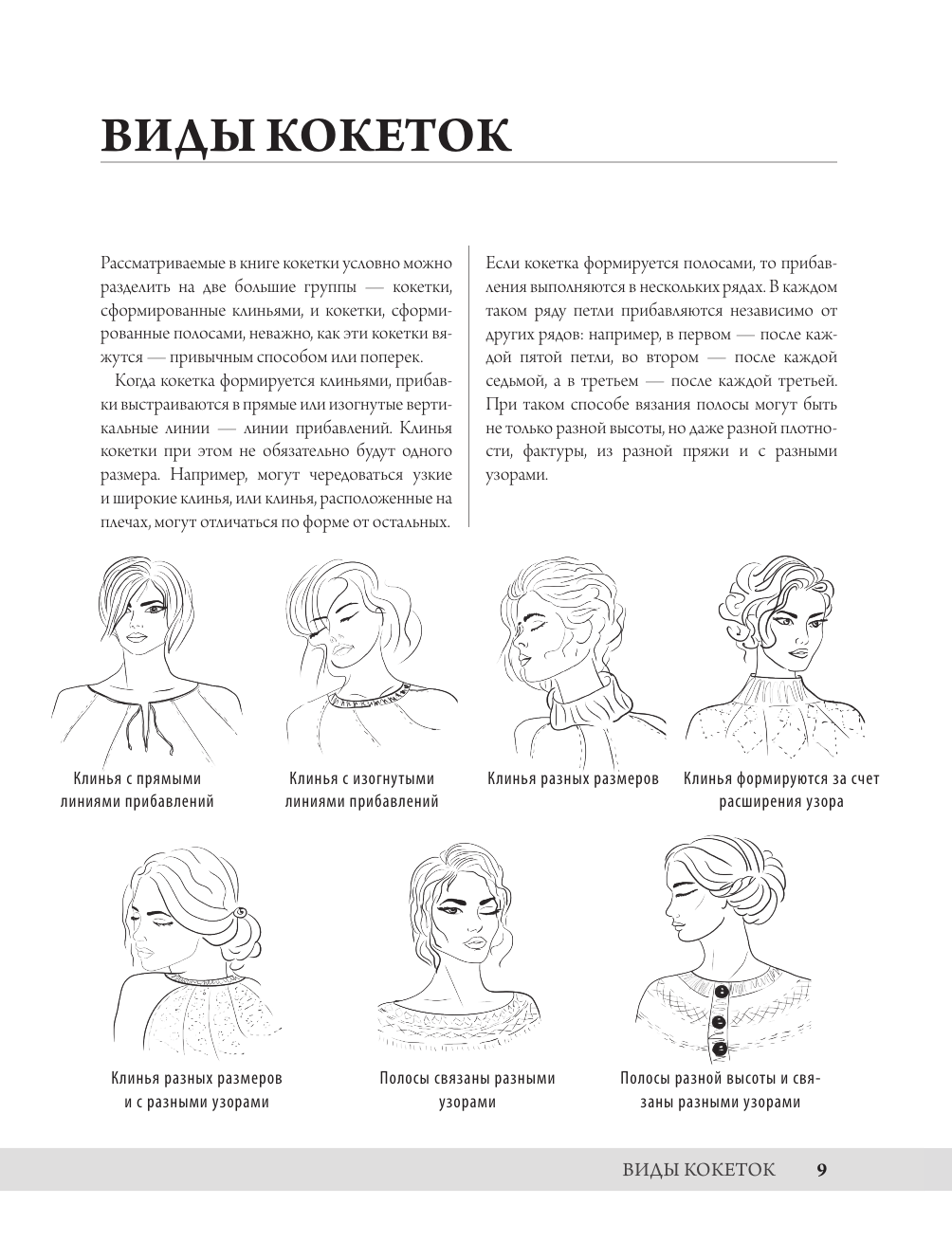 ВИДЫ КОКЕТОК

Рассматриваемые в книге кокетки условно можно разделить на две большие группы — кокетки, сформированные клиньями, и кокетки, сформированные полосами, неважно, как эти кокетки вяжутся — привычным способом или поперек.

Когда кокетка формируется клиньями, прибавки выстраиваются в прямые или изогнутые вертикальные линии — линии прибавлений. Клинья кокетки при этом не обязательно будут одного размера. Например, могут чередоваться узкие и широкие клинья, или клинья, расположенные на плечах, могут отличаться по форме от остальных.

Если кокетка формируется полосами, то прибавления выполняются в нескольких рядах. В каждом таком ряду петли прибавляются независимо от других рядов: например, в первом — после каждой пятой петли, во втором — после каждой седьмой, а в третьем — после каждой третьей. При таком способе вязания полосы могут быть не только разной высоты, но даже разной плотности, фактуры, из разной пряжи и с разными узорами.

Клинья с прямыми линиями прибавлений

Клинья с изогнутыми линиями прибавлений

Клинья разных размеров

Клинья формируются за счет расширения узора

Клинья разных размеров и с разными узорами

Полосы связаны разными узорами

Полосы разной высоты и связаны разными узорами

ВИДЫ КОКЕТОК 9